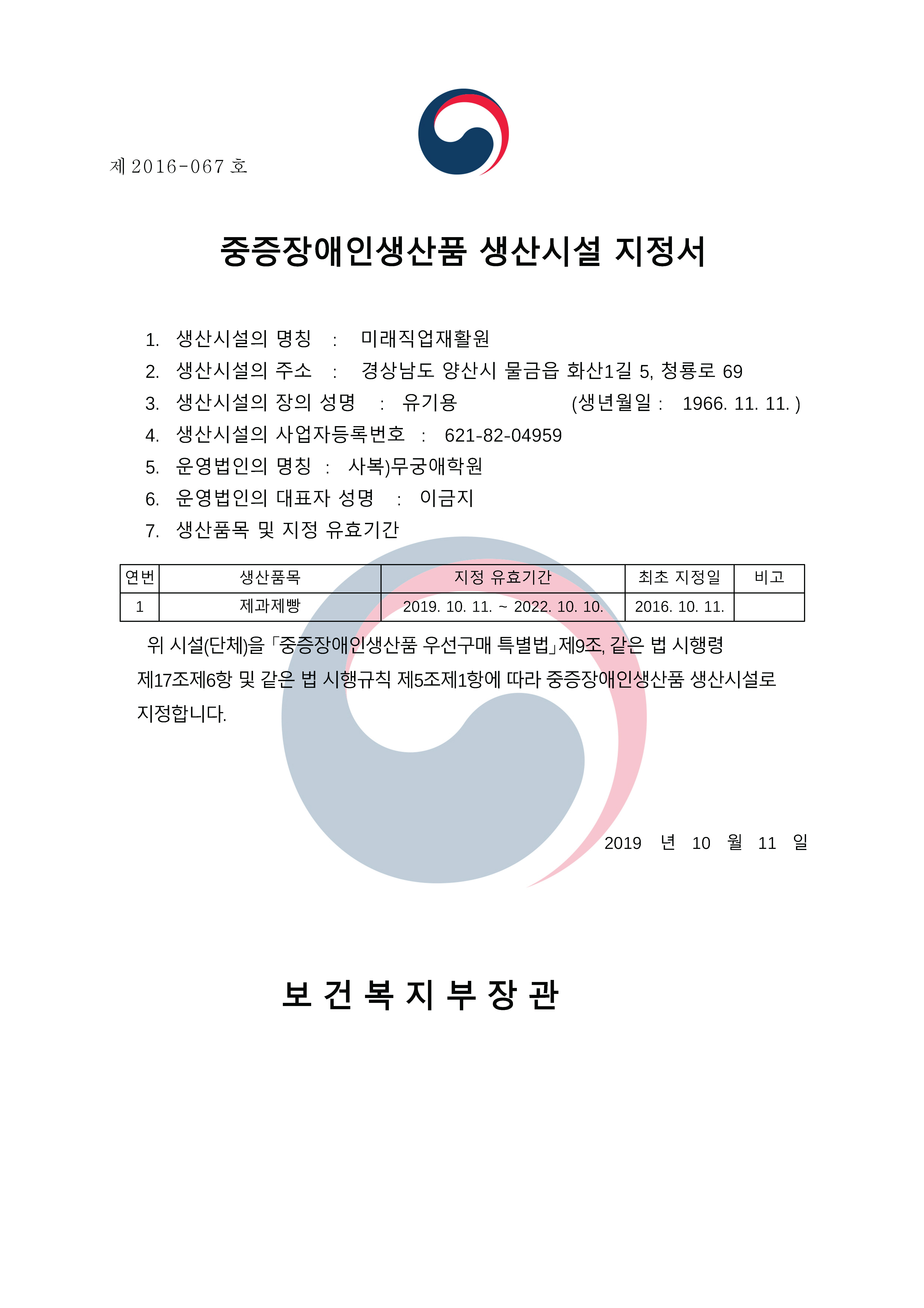 제 2016-067 호

중증장애인생산품 생산시설 지정서

1. 생산시설의 명칭 : 미래직업재활원
2. 생산시설의 주소 : 경상남도 양산시 물금읍 화산1길 5, 청룡로 69
3. 생산시설의 장의 성명 : 유기용 (생년월일 : 1966. 11. 11. )
4. 생산시설의 사업자등록번호 : 621-82-04959
5. 운영법인의 명칭 : 사복)무궁애학원
6. 운영법인의 대표자 성명 : 이금지
7. 생산품목 및 지정 유효기간

| 연번 | 생산품목 | 지정 유효기간 | 최초 지정일 | 비고 |
|---|---|---|---|---|
| 1 | 제과제빵 | 2019. 10. 11. ~ 2022. 10. 10. | 2016. 10. 11. | |

위 시설(단체)을 「중증장애인생산품 우선구매 특별법」제9조, 같은 법 시행령 제17조제6항 및 같은 법 시행규칙 제5조제1항에 따라 중증장애인생산품 생산시설로 지정합니다.

2019 년 10 월 11 일

보 건 복 지 부 장 관